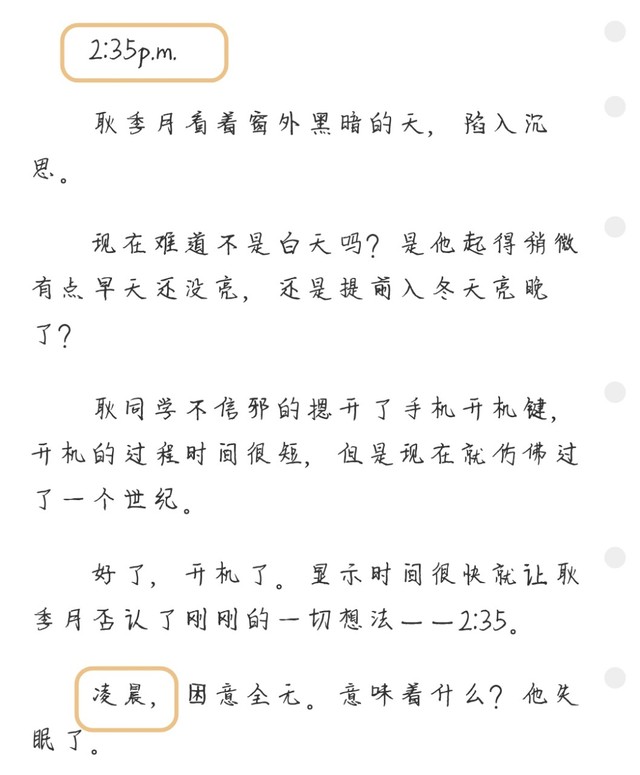 2:35p.m.

耿季月看着窗外黑暗的天，陷入沉思。

现在难道不是白天吗？是他起得稍微有点早天还没亮，还是提前入冬天亮晚了？

耿同学不信邪的摁开了手机开机键，开机的过程时间很短，但是现在就仿佛过了一个世纪。

好了，开机了。显示时间很快就让耿季月否认了刚刚的一切想法——2:35。

凌晨，困意全无。意味着什么？他失眠了。